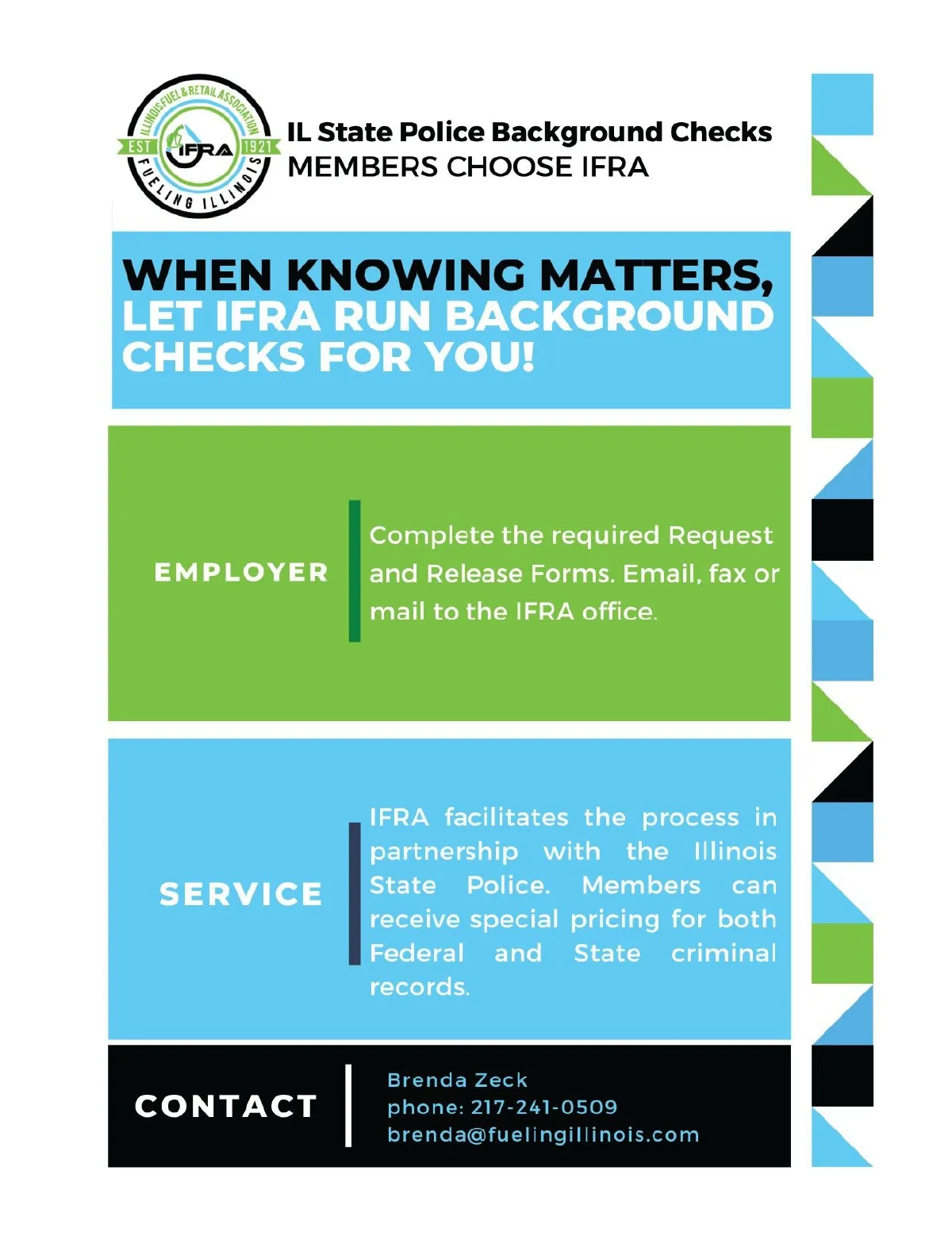 ILLINOIS FUEL & RETAIL ASSOCIATION
EST IFRA 1921
FUELING ILLINOIS

IL State Police Background Checks
MEMBERS CHOOSE IFRA

WHEN KNOWING MATTERS, LET IFRA RUN BACKGROUND CHECKS FOR YOU!

EMPLOYER

Complete the required Request and Release Forms. Email, fax or mail to the IFRA office.

SERVICE

IFRA facilitates the process in partnership with the Illinois State Police. Members can receive special pricing for both Federal and State criminal records.

CONTACT

Brenda Zeck
phone: 217-241-0509
brenda@fuelingillinois.com